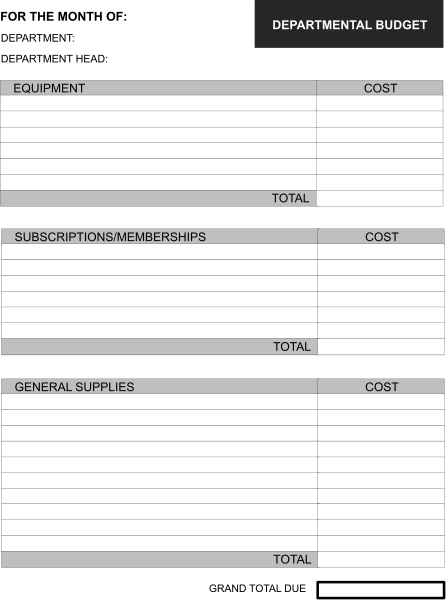 FOR THE MONTH OF:

DEPARTMENTAL BUDGET

DEPARTMENT:

DEPARTMENT HEAD:

| EQUIPMENT | COST |
|---|---|
| | |
| | |
| | |
| | |
| | |
| | |
| TOTAL | |

| SUBSCRIPTIONS/MEMBERSHIPS | COST |
|---|---|
| | |
| | |
| | |
| | |
| | |
| | |
| TOTAL | |

| GENERAL SUPPLIES | COST |
|---|---|
| | |
| | |
| | |
| | |
| | |
| | |
| | |
| | |
| | |
| | |
| TOTAL | |

GRAND TOTAL DUE